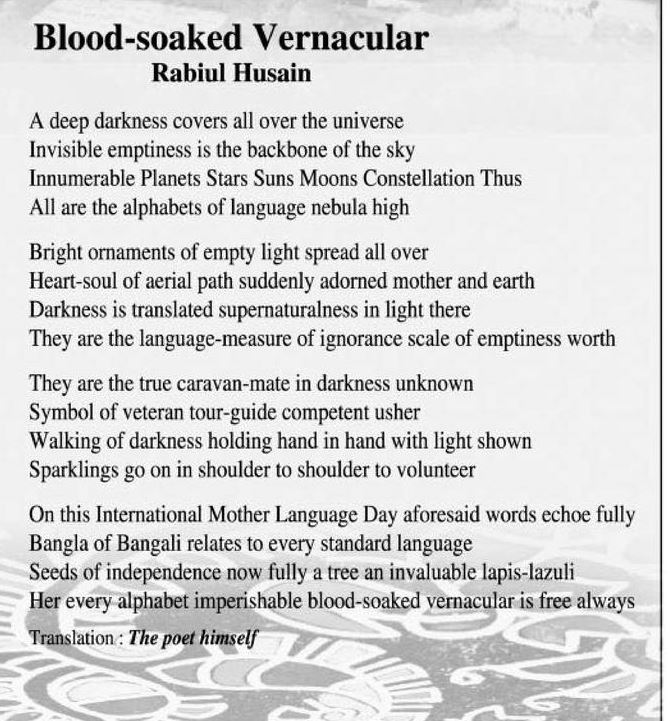 Blood-soaked Vernacular
Rabiul Husain

A deep darkness covers all over the universe
Invisible emptiness is the backbone of the sky
Innumerable Planets Stars Suns Moons Constellation Thus
All are the alphabets of language nebula high

Bright ornaments of empty light spread all over
Heart-soul of aerial path suddenly adorned mother and earth
Darkness is translated supernaturalness in light there
They are the language-measure of ignorance scale of emptiness worth

They are the true caravan-mate in darkness unknown
Symbol of veteran tour-guide competent usher
Walking of darkness holding hand in hand with light shown
Sparklings go on in shoulder to shoulder to volunteer

On this International Mother Language Day aforesaid words echoe fully
Bangla of Bangali relates to every standard language
Seeds of independence now fully a tree an invaluable lapis-lazuli
Her every alphabet imperishable blood-soaked vernacular is free always

Translation : The poet himself